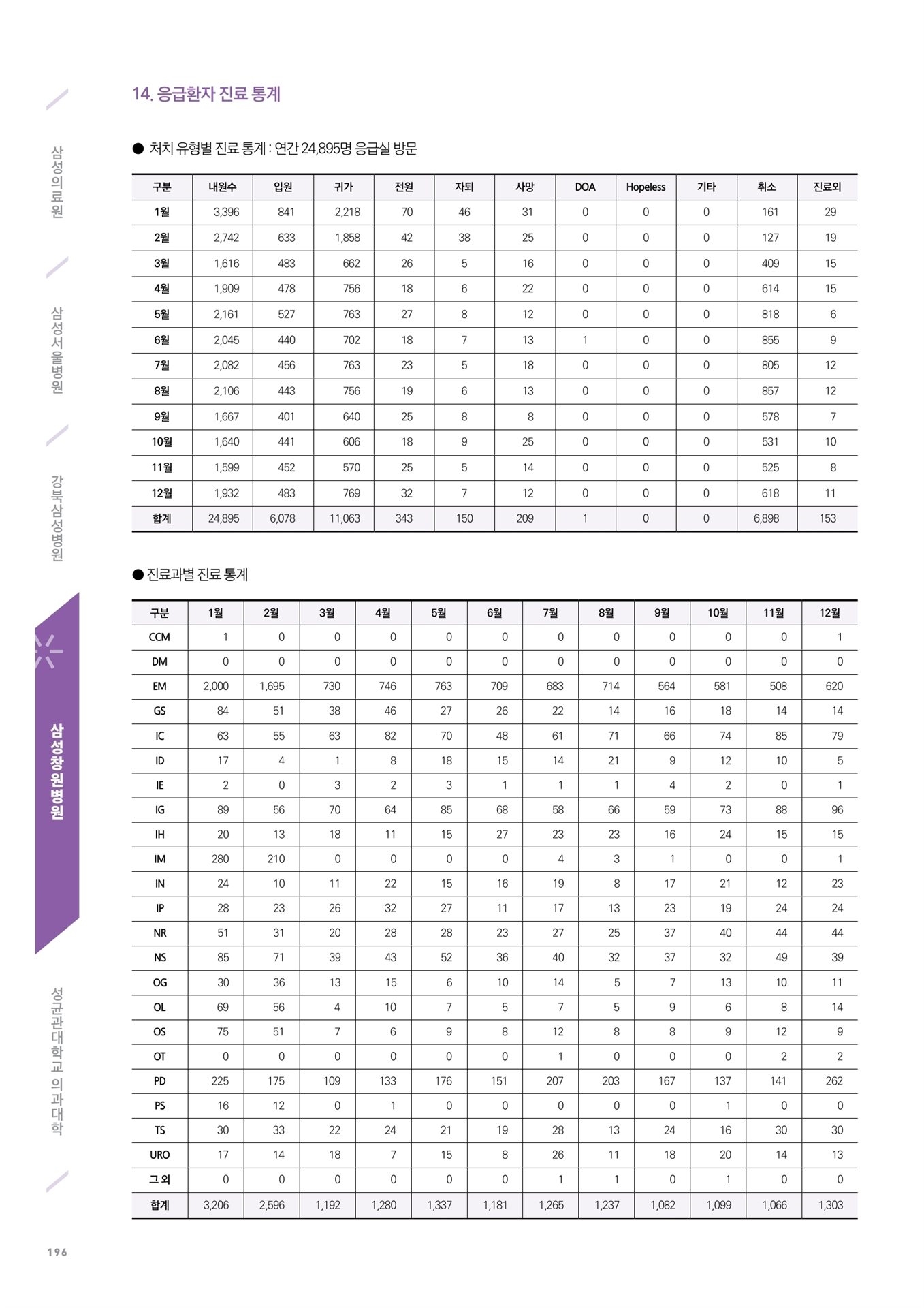 삼성의료원

삼성서울병원

강북삼성병원

삼성창원병원

성균관대학교 의과대학

14. 응급환자 진료 통계

● 처치 유형별 진료 통계 : 연간 24,895명 응급실 방문

| 구분 | 내원수 | 입원 | 귀가 | 전원 | 자퇴 | 사망 | DOA | Hopeless | 기타 | 취소 | 진료외 |
|---|---|---|---|---|---|---|---|---|---|---|---|
| 1월 | 3,396 | 841 | 2,218 | 70 | 46 | 31 | 0 | 0 | 0 | 161 | 29 |
| 2월 | 2,742 | 633 | 1,858 | 42 | 38 | 25 | 0 | 0 | 0 | 127 | 19 |
| 3월 | 1,616 | 483 | 662 | 26 | 5 | 16 | 0 | 0 | 0 | 409 | 15 |
| 4월 | 1,909 | 478 | 756 | 18 | 6 | 22 | 0 | 0 | 0 | 614 | 15 |
| 5월 | 2,161 | 527 | 763 | 27 | 8 | 12 | 0 | 0 | 0 | 818 | 6 |
| 6월 | 2,045 | 440 | 702 | 18 | 7 | 13 | 1 | 0 | 0 | 855 | 9 |
| 7월 | 2,082 | 456 | 763 | 23 | 5 | 18 | 0 | 0 | 0 | 805 | 12 |
| 8월 | 2,106 | 443 | 756 | 19 | 6 | 13 | 0 | 0 | 0 | 857 | 12 |
| 9월 | 1,667 | 401 | 640 | 25 | 8 | 8 | 0 | 0 | 0 | 578 | 7 |
| 10월 | 1,640 | 441 | 606 | 18 | 9 | 25 | 0 | 0 | 0 | 531 | 10 |
| 11월 | 1,599 | 452 | 570 | 25 | 5 | 14 | 0 | 0 | 0 | 525 | 8 |
| 12월 | 1,932 | 483 | 769 | 32 | 7 | 12 | 0 | 0 | 0 | 618 | 11 |
| 합계 | 24,895 | 6,078 | 11,063 | 343 | 150 | 209 | 1 | 0 | 0 | 6,898 | 153 |

● 진료과별 진료 통계

| 구분 | 1월 | 2월 | 3월 | 4월 | 5월 | 6월 | 7월 | 8월 | 9월 | 10월 | 11월 | 12월 |
|---|---|---|---|---|---|---|---|---|---|---|---|---|
| CCM | 1 | 0 | 0 | 0 | 0 | 0 | 0 | 0 | 0 | 0 | 0 | 1 |
| DM | 0 | 0 | 0 | 0 | 0 | 0 | 0 | 0 | 0 | 0 | 0 | 0 |
| EM | 2,000 | 1,695 | 730 | 746 | 763 | 709 | 683 | 714 | 564 | 581 | 508 | 620 |
| GS | 84 | 51 | 38 | 46 | 27 | 26 | 22 | 14 | 16 | 18 | 14 | 14 |
| IC | 63 | 55 | 63 | 82 | 70 | 48 | 61 | 71 | 66 | 74 | 85 | 79 |
| ID | 17 | 4 | 1 | 8 | 18 | 15 | 14 | 21 | 9 | 12 | 10 | 5 |
| IE | 2 | 0 | 3 | 2 | 3 | 1 | 1 | 1 | 4 | 2 | 0 | 1 |
| IG | 89 | 56 | 70 | 64 | 85 | 68 | 58 | 66 | 59 | 73 | 88 | 96 |
| IH | 20 | 13 | 18 | 11 | 15 | 27 | 23 | 23 | 16 | 24 | 15 | 15 |
| IM | 280 | 210 | 0 | 0 | 0 | 0 | 4 | 3 | 1 | 0 | 0 | 1 |
| IN | 24 | 10 | 11 | 22 | 15 | 16 | 19 | 8 | 17 | 21 | 12 | 23 |
| IP | 28 | 23 | 26 | 32 | 27 | 11 | 17 | 13 | 23 | 19 | 24 | 24 |
| NR | 51 | 31 | 20 | 28 | 28 | 23 | 27 | 25 | 37 | 40 | 44 | 44 |
| NS | 85 | 71 | 39 | 43 | 52 | 36 | 40 | 32 | 37 | 32 | 49 | 39 |
| OG | 30 | 36 | 13 | 15 | 6 | 10 | 14 | 5 | 7 | 13 | 10 | 11 |
| OL | 69 | 56 | 4 | 10 | 7 | 5 | 7 | 5 | 9 | 6 | 8 | 14 |
| OS | 75 | 51 | 7 | 6 | 9 | 8 | 12 | 8 | 8 | 9 | 12 | 9 |
| OT | 0 | 0 | 0 | 0 | 0 | 0 | 1 | 0 | 0 | 0 | 2 | 2 |
| PD | 225 | 175 | 109 | 133 | 176 | 151 | 207 | 203 | 167 | 137 | 141 | 262 |
| PS | 16 | 12 | 0 | 1 | 0 | 0 | 0 | 0 | 0 | 1 | 0 | 0 |
| TS | 30 | 33 | 22 | 24 | 21 | 19 | 28 | 13 | 24 | 16 | 30 | 30 |
| URO | 17 | 14 | 18 | 7 | 15 | 8 | 26 | 11 | 18 | 20 | 14 | 13 |
| 그 외 | 0 | 0 | 0 | 0 | 0 | 0 | 1 | 1 | 0 | 1 | 0 | 0 |
| 합계 | 3,206 | 2,596 | 1,192 | 1,280 | 1,337 | 1,181 | 1,265 | 1,237 | 1,082 | 1,099 | 1,066 | 1,303 |

196